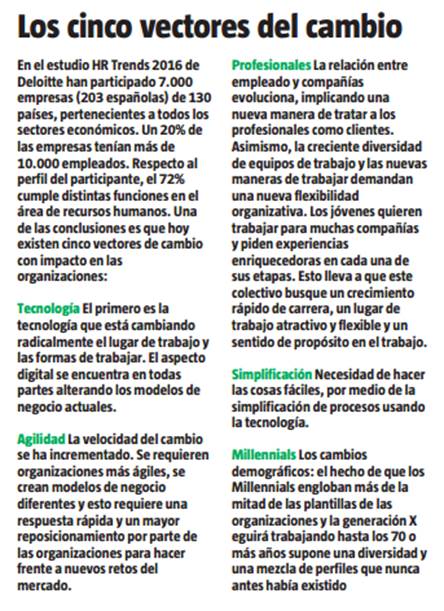 Los cinco vectores del cambio

En el estudio HR Trends 2016 de Deloitte han participado 7.000 empresas (203 españolas) de 130 países, pertenecientes a todos los sectores económicos. Un 20% de las empresas tenían más de 10.000 empleados. Respecto al perfil del participante, el 72% cumple distintas funciones en el área de recursos humanos. Una de las conclusiones es que hoy existen cinco vectores de cambio con impacto en las organizaciones:

Tecnología El primero es la tecnología que está cambiando radicalmente el lugar de trabajo y las formas de trabajar. El aspecto digital se encuentra en todas partes alterando los modelos de negocio actuales.

Agilidad La velocidad del cambio se ha incrementado. Se requieren organizaciones más ágiles, se crean modelos de negocio diferentes y esto requiere una respuesta rápida y un mayor reposicionamiento por parte de las organizaciones para hacer frente a nuevos retos del mercado.

Profesionales La relación entre empleado y compañías evoluciona, implicando una nueva manera de tratar a los profesionales como clientes. Asimismo, la creciente diversidad de equipos de trabajo y las nuevas maneras de trabajar demandan una nueva flexibilidad organizativa. Los jóvenes quieren trabajar para muchas compañías y piden experiencias enriquecedoras en cada una de sus etapas. Esto lleva a que este colectivo busque un crecimiento rápido de carrera, un lugar de trabajo atractivo y flexible y un sentido de propósito en el trabajo.

Simplificación Necesidad de hacer las cosas fáciles, por medio de la simplificación de procesos usando la tecnología.

Millennials Los cambios demográficos: el hecho de que los Millennials engloban más de la mitad de las plantillas de las organizaciones y la generación X eguirá trabajando hasta los 70 o más años supone una diversidad y una mezcla de perfiles que nunca antes había existido